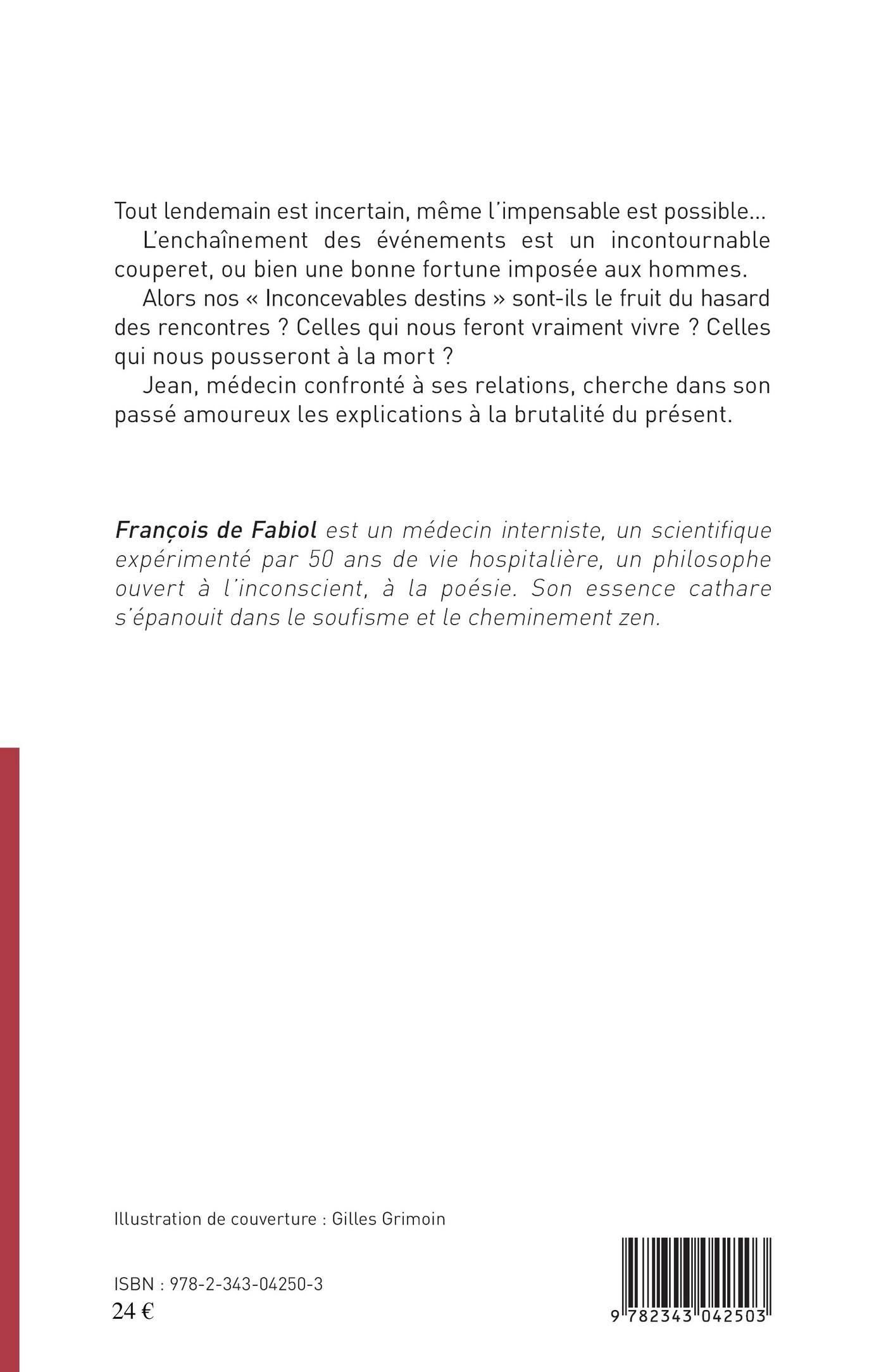 Tout lendemain est incertain, même l'impensable est possible...

L'enchaînement des événements est un incontournable couperet, ou bien une bonne fortune imposée aux hommes.

Alors nos « Inconcevables destins » sont-ils le fruit du hasard des rencontres ? Celles qui nous feront vraiment vivre ? Celles qui nous pousseront à la mort ?

Jean, médecin confronté à ses relations, cherche dans son passé amoureux les explications à la brutalité du présent.

François de Fabiol est un médecin interniste, un scientifique expérimenté par 50 ans de vie hospitalière, un philosophe ouvert à l'inconscient, à la poésie. Son essence cathare s'épanouit dans le soufisme et le cheminement zen.

Illustration de couverture : Gilles Grimoin

ISBN : 978-2-343-04250-3
24 €

9 782343 042503